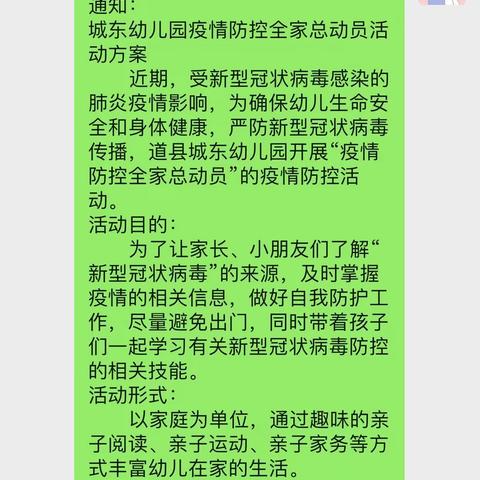 通知：
城东幼儿园疫情防控全家总动员活动方案

近期，受新型冠状病毒感染的肺炎疫情影响，为确保幼儿生命安全和身体健康，严防新型冠状病毒传播，道县城东幼儿园开展“疫情防控全家总动员”的疫情防控活动。

活动目的：

为了让家长、小朋友们了解“新型冠状病毒”的来源，及时掌握疫情的相关信息，做好自我防护工作，尽量避免出门，同时带着孩子们一起学习有关新型冠状病毒防控的相关技能。

活动形式：

以家庭为单位，通过趣味的亲子阅读、亲子运动、亲子家务等方式丰富幼儿在家的生活。